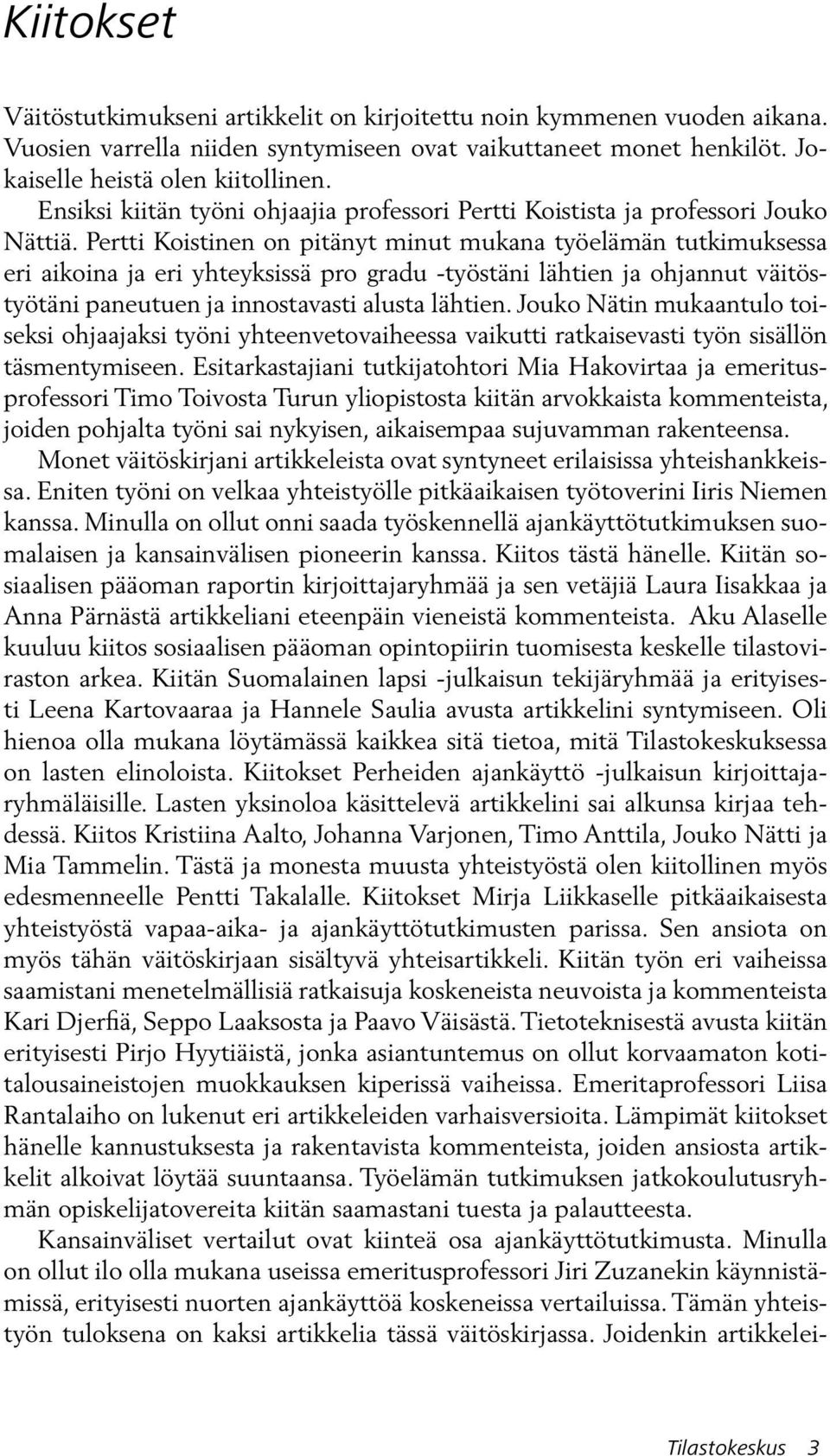 Kiitokset

Väitöstutkimukseni artikkelit on kirjoitettu noin kymmenen vuoden aikana. Vuosien varrella niiden syntymiseen ovat vaikuttaneet monet henkilöt. Jokaiselle heistä olen kiitollinen.

Ensiksi kiitän työni ohjaajia professori Pertti Koistista ja professori Jouko Nättiä. Pertti Koistinen on pitänyt minut mukana työelämän tutkimuksessa eri aikoina ja eri yhteyksissä pro gradu -työstäni lähtien ja ohjannut väitöstyötäni paneutuen ja innostavasti alusta lähtien. Jouko Nätin mukaantulo toiseksi ohjaajaksi työni yhteenvetovaiheessa vaikutti ratkaisevasti työn sisällön täsmentymiseen. Esitarkastajiani tutkijatohtori Mia Hakovirtaa ja emeritusprofessori Timo Toivosta Turun yliopistosta kiitän arvokkaista kommenteista, joiden pohjalta työni sai nykyisen, aikaisempaa sujuvamman rakenteensa.

Monet väitöskirjani artikkeleista ovat syntyneet erilaisissa yhteishankkeissa. Eniten työni on velkaa yhteistyölle pitkäaikaisen työtoverini Iiris Niemen kanssa. Minulla on ollut onni saada työskennellä ajankäyttötutkimuksen suomalaisen ja kansainvälisen pioneerin kanssa. Kiitos tästä hänelle. Kiitän sosiaalisen pääoman raportin kirjoittajaryhmää ja sen vetäjiä Laura Iisakkaa ja Anna Pärnästä artikkeliani eteenpäin vieneistä kommenteista. Aku Alaselle kuuluu kiitos sosiaalisen pääoman opintopiirin tuomisesta keskelle tilastoviraston arkea. Kiitän Suomalainen lapsi -julkaisun tekijäryhmää ja erityisesti Leena Kartovaaraa ja Hannele Saulia avusta artikkelini syntymiseen. Oli hienoa olla mukana löytämässä kaikkea sitä tietoa, mitä Tilastokeskuksessa on lasten elinoloista. Kiitokset Perheiden ajankäyttö -julkaisun kirjoittajaryhmäläisille. Lasten yksinoloa käsittelevä artikkelini sai alkunsa kirjaa tehdessä. Kiitos Kristiina Aalto, Johanna Varjonen, Timo Anttila, Jouko Nätti ja Mia Tammelin. Tästä ja monesta muusta yhteistyöstä olen kiitollinen myös edesmenneelle Pentti Takalalle. Kiitokset Mirja Liikkaselle pitkäaikaisesta yhteistyöstä vapaa-aika- ja ajankäyttötutkimusten parissa. Sen ansiota on myös tähän väitöskirjaan sisältyvä yhteisartikkeli. Kiitän työn eri vaiheissa saamistani menetelmällisiä ratkaisuja koskeneista neuvoista ja kommenteista Kari Djerfiä, Seppo Laaksosta ja Paavo Väisästä. Tietoteknisestä avusta kiitän erityisesti Pirjo Hyytiäistä, jonka asiantuntemus on ollut korvaamaton kotitalousaineistojen muokkauksen kiperissä vaiheissa. Emeritaprofessori Liisa Rantalaiho on lukenut eri artikkeleiden varhaisversioita. Lämpimät kiitokset hänelle kannustuksesta ja rakentavista kommenteista, joiden ansiosta artikkelit alkoivat löytää suuntaansa. Työelämän tutkimuksen jatkokoulutusryhmän opiskelijatovereita kiitän saamastani tuesta ja palautteesta.

Kansainväliset vertailut ovat kiinteä osa ajankäyttötutkimusta. Minulla on ollut ilo olla mukana useissa emeritusprofessori Jiri Zuzanekin käynnistämissä, erityisesti nuorten ajankäyttöä koskeneissa vertailuissa. Tämän yhteistyön tuloksena on kaksi artikkelia tässä väitöskirjassa. Joidenkin artikkelei-

Tilastokeskus 3